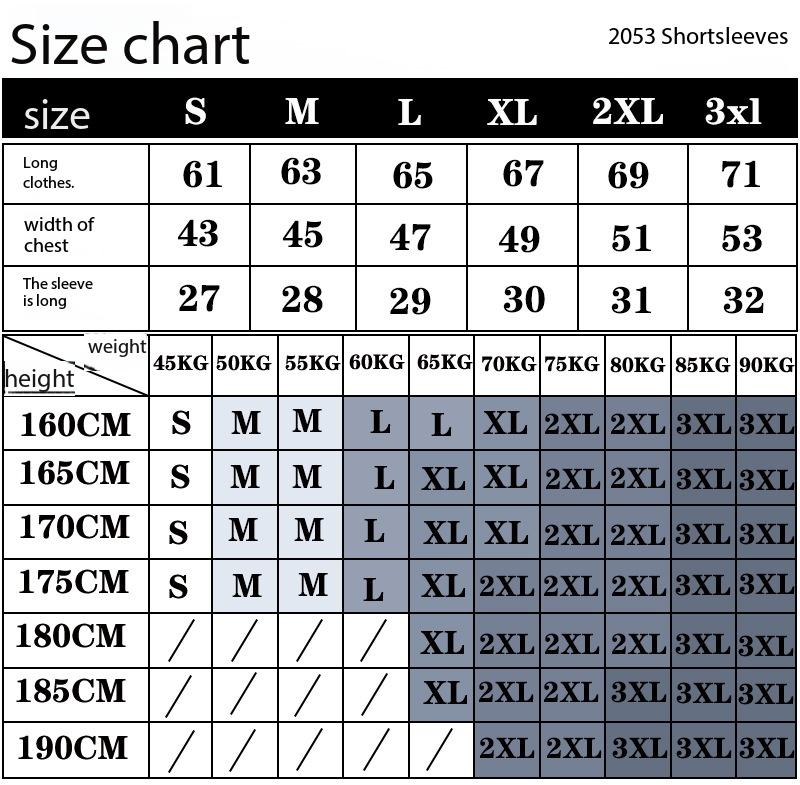 Size chart

2053 Shortsleeves

| size | S | M | L | XL | 2XL | 3xl |
|---|---|---|---|---|---|---|
| Long clothes. | 61 | 63 | 65 | 67 | 69 | 71 |
| width of chest | 43 | 45 | 47 | 49 | 51 | 53 |
| The sleeve is long | 27 | 28 | 29 | 30 | 31 | 32 |

| weight / height | 45KG | 50KG | 55KG | 60KG | 65KG | 70KG | 75KG | 80KG | 85KG | 90KG |
|---|---|---|---|---|---|---|---|---|---|---|
| 160CM | S | M | M | L | L | XL | 2XL | 2XL | 3XL | 3XL |
| 165CM | S | M | M | L | XL | XL | 2XL | 2XL | 3XL | 3XL |
| 170CM | S | M | M | L | XL | XL | 2XL | 2XL | 3XL | 3XL |
| 175CM | S | M | M | L | XL | 2XL | 2XL | 2XL | 3XL | 3XL |
| 180CM | / | / | / | / | XL | 2XL | 2XL | 2XL | 3XL | 3XL |
| 185CM | / | / | / | / | XL | 2XL | 2XL | 3XL | 3XL | 3XL |
| 190CM | / | / | / | / | / | 2XL | 2XL | 3XL | 3XL | 3XL |